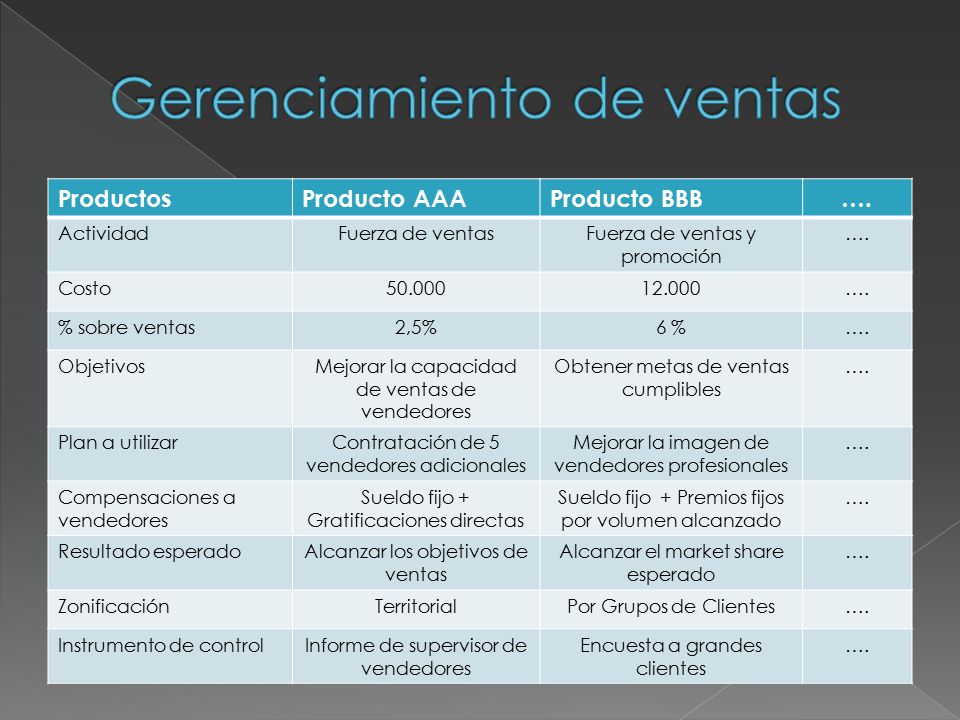 Gerenciamiento de ventas

| Productos | Producto AAA | Producto BBB | …. |
|---|---|---|---|
| Actividad | Fuerza de ventas | Fuerza de ventas y promoción | …. |
| Costo | 50.000 | 12.000 | …. |
| % sobre ventas | 2,5% | 6 % | …. |
| Objetivos | Mejorar la capacidad de ventas de vendedores | Obtener metas de ventas cumplibles | …. |
| Plan a utilizar | Contratación de 5 vendedores adicionales | Mejorar la imagen de vendedores profesionales | …. |
| Compensaciones a vendedores | Sueldo fijo + Gratificaciones directas | Sueldo fijo + Premios fijos por volumen alcanzado | …. |
| Resultado esperado | Alcanzar los objetivos de ventas | Alcanzar el market share esperado | …. |
| Zonificación | Territorial | Por Grupos de Clientes | …. |
| Instrumento de control | Informe de supervisor de vendedores | Encuesta a grandes clientes | …. |